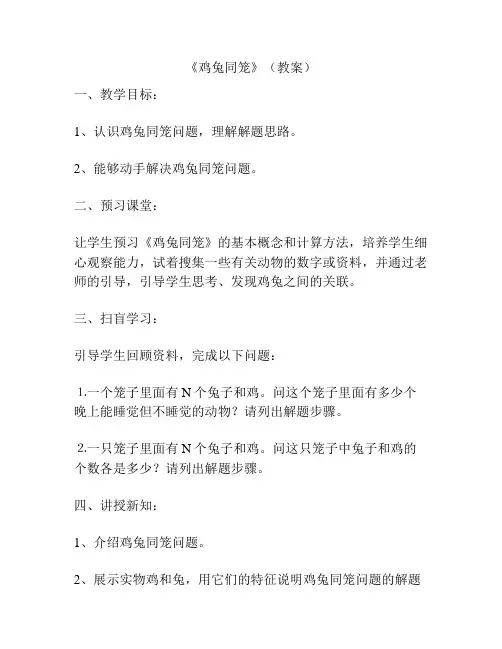 《鸡兔同笼》（教案）

一、教学目标：

1、认识鸡兔同笼问题，理解解题思路。

2、能够动手解决鸡兔同笼问题。

二、预习课堂：

让学生预习《鸡兔同笼》的基本概念和计算方法，培养学生细心观察能力，试着搜集一些有关动物的数字或资料，并通过老师的引导，引导学生思考、发现鸡兔之间的关联。

三、扫盲学习：

引导学生回顾资料，完成以下问题：

1.一个笼子里面有 N 个兔子和鸡。问这个笼子里面有多少个晚上能睡觉但不睡觉的动物？请列出解题步骤。

2.一只笼子里面有 N 个兔子和鸡。问这只笼子中兔子和鸡的个数各是多少？请列出解题步骤。

四、讲授新知：

1、介绍鸡兔同笼问题。

2、展示实物鸡和兔，用它们的特征说明鸡兔同笼问题的解题